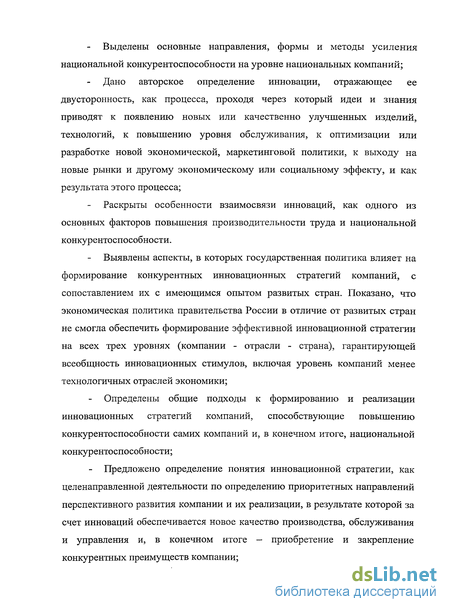 - Выделены основные направления, формы и методы усиления национальной конкурентоспособности на уровне национальных компаний;

- Дано авторское определение инновации, отражающее ее двусторонность, как процесса, проходя через который идеи и знания приводят к появлению новых или качественно улучшенных изделий, технологий, к повышению уровня обслуживания, к оптимизации или разработке новой экономической, маркетинговой политики, к выходу на новые рынки и другому экономическому или социальному эффекту, и как результата этого процесса;

- Раскрыты особенности взаимосвязи инноваций, как одного из основных факторов повышения производительности труда и национальной конкурентоспособности.

- Выявлены аспекты, в которых государственная политика влияет на формирование конкурентных инновационных стратегий компаний, с сопоставлением их с имеющимся опытом развитых стран. Показано, что экономическая политика правительства России в отличие от развитых стран не смогла обеспечить формирование эффективной инновационной стратегии на всех трех уровнях (компании - отрасли - страна), гарантирующей всеобщность инновационных стимулов, включая уровень компаний менее технологичных отраслей экономики;

- Определены общие подходы к формированию и реализации инновационных стратегий компаний, способствующие повышению конкурентоспособности самих компаний и, в конечном итоге, национальной конкурентоспособности;

- Предложено определение понятия инновационной стратегии, как целенаправленной деятельности по определению приоритетных направлений перспективного развития компании и их реализации, в результате которой за счет инноваций обеспечивается новое качество производства, обслуживания и управления и, в конечном итоге – приобретение и закрепление конкурентных преимуществ компании;

dsLib.net
библиотека диссертаций